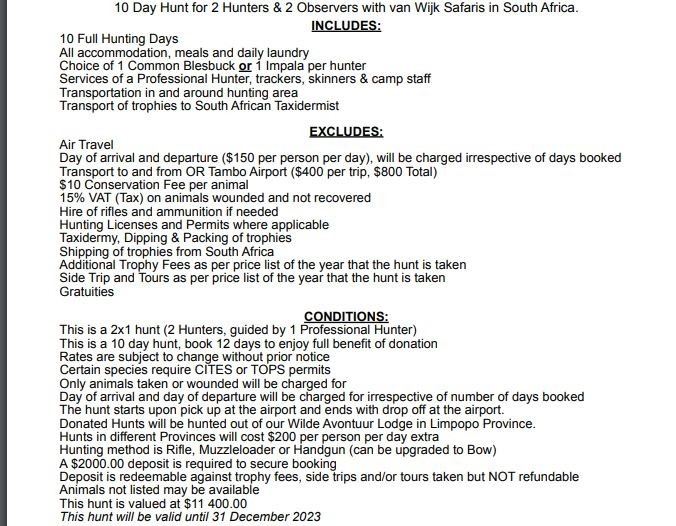 10 Day Hunt for 2 Hunters & 2 Observers with van Wijk Safaris in South Africa.

INCLUDES:

10 Full Hunting Days
All accommodation, meals and daily laundry
Choice of 1 Common Blesbuck or 1 Impala per hunter
Services of a Professional Hunter, trackers, skinners & camp staff
Transportation in and around hunting area
Transport of trophies to South African Taxidermist

EXCLUDES:

Air Travel
Day of arrival and departure ($150 per person per day), will be charged irrespective of days booked
Transport to and from OR Tambo Airport ($400 per trip, $800 Total)
$10 Conservation Fee per animal
15% VAT (Tax) on animals wounded and not recovered
Hire of rifles and ammunition if needed
Hunting Licenses and Permits where applicable
Taxidermy, Dipping & Packing of trophies
Shipping of trophies from South Africa
Additional Trophy Fees as per price list of the year that the hunt is taken
Side Trip and Tours as per price list of the year that the hunt is taken
Gratuities

CONDITIONS:

This is a 2x1 hunt (2 Hunters, guided by 1 Professional Hunter)
This is a 10 day hunt, book 12 days to enjoy full benefit of donation
Rates are subject to change without prior notice
Certain species require CITES or TOPS permits
Only animals taken or wounded will be charged for
Day of arrival and day of departure will be charged for irrespective of number of days booked
The hunt starts upon pick up at the airport and ends with drop off at the airport.
Donated Hunts will be hunted out of our Wilde Avontuur Lodge in Limpopo Province.
Hunts in different Provinces will cost $200 per person per day extra
Hunting method is Rifle, Muzzleloader or Handgun (can be upgraded to Bow)
A $2000.00 deposit is required to secure booking
Deposit is redeemable against trophy fees, side trips and/or tours taken but NOT refundable
Animals not listed may be available
This hunt is valued at $11 400.00
This hunt will be valid until 31 December 2023